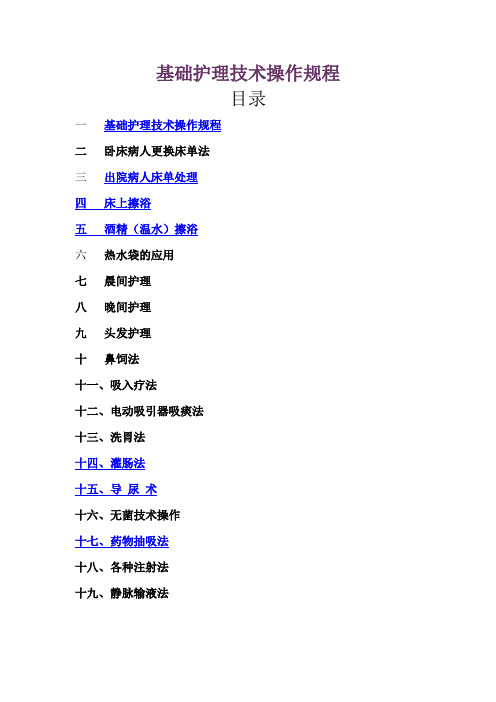 基础护理技术操作规程

目录

一 基础护理技术操作规程

二 卧床病人更换床单法

三 出院病人床单处理

四 床上擦浴

五 酒精（温水）擦浴

六 热水袋的应用

七 晨间护理

八 晚间护理

九 头发护理

十 鼻饲法

十一、吸入疗法

十二、电动吸引器吸痰法

十三、洗胃法

十四、灌肠法

十五、导 尿 术

十六、无菌技术操作

十七、药物抽吸法

十八、各种注射法

十九、静脉输液法